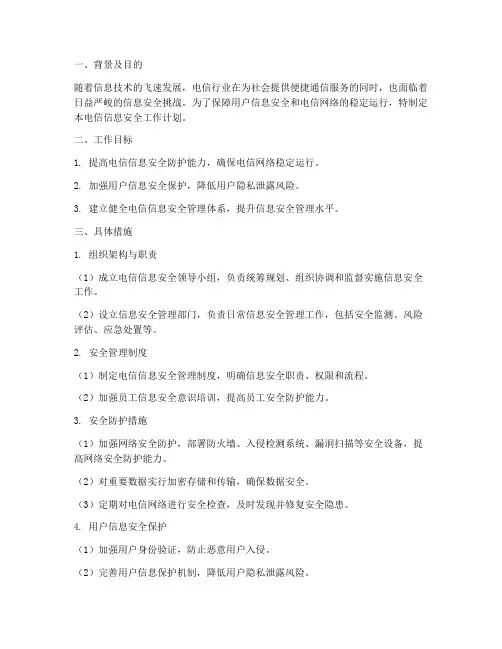 一、背景及目的

随着信息技术的飞速发展，电信行业在为社会提供便捷通信服务的同时，也面临着日益严峻的信息安全挑战。为了保障用户信息安全和电信网络的稳定运行，特制定本电信信息安全工作计划。

二、工作目标

1. 提高电信信息安全防护能力，确保电信网络稳定运行。

2. 加强用户信息安全保护，降低用户隐私泄露风险。

3. 建立健全电信信息安全管理体系，提升信息安全管理水平。

三、具体措施

1. 组织架构与职责

（1）成立电信信息安全领导小组，负责统筹规划、组织协调和监督实施信息安全工作。

（2）设立信息安全管理部门，负责日常信息安全管理工作，包括安全监测、风险评估、应急处置等。

2. 安全管理制度

（1）制定电信信息安全管理制度，明确信息安全职责、权限和流程。

（2）加强员工信息安全意识培训，提高员工安全防护能力。

3. 安全防护措施

（1）加强网络安全防护，部署防火墙、入侵检测系统、漏洞扫描等安全设备，提高网络安全防护能力。

（2）对重要数据实行加密存储和传输，确保数据安全。

（3）定期对电信网络进行安全检查，及时发现并修复安全隐患。

4. 用户信息安全保护

（1）加强用户身份验证，防止恶意用户入侵。

（2）完善用户信息保护机制，降低用户隐私泄露风险。